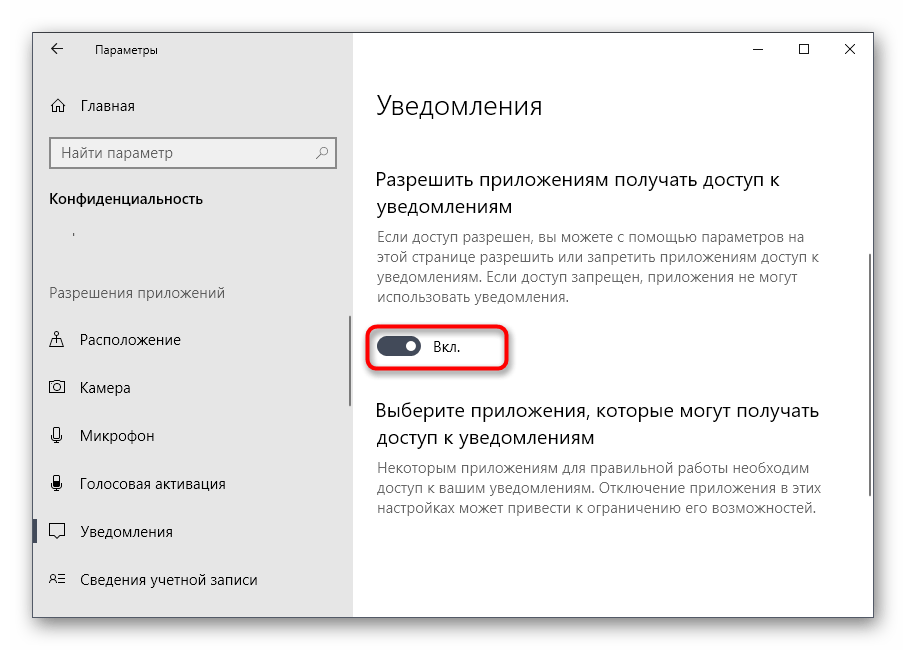 Параметры

Главная

Найти параметр

Конфиденциальность

Разрешения приложений

Расположение

Камера

Микрофон

Голосовая активация

Уведомления

Сведения учетной записи

Уведомления

Разрешить приложениям получать доступ к уведомлениям

Если доступ разрешен, вы можете с помощью параметров на этой странице разрешить или запретить приложениям доступ к уведомлениям. Если доступ запрещен, приложения не могут использовать уведомления.

Вкл.

Выберите приложения, которые могут получать доступ к уведомлениям

Некоторым приложениям для правильной работы необходим доступ к вашим уведомлениям. Отключение приложения в этих настройках может привести к ограничению его возможностей.